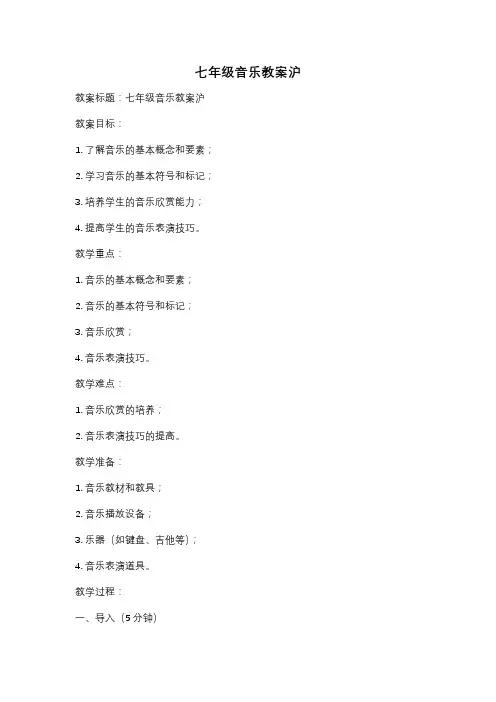 七年级音乐教案沪

教案标题：七年级音乐教案沪

教案目标：

1. 了解音乐的基本概念和要素；

2. 学习音乐的基本符号和标记；

3. 培养学生的音乐欣赏能力；

4. 提高学生的音乐表演技巧。

教学重点：

1. 音乐的基本概念和要素；

2. 音乐的基本符号和标记；

3. 音乐欣赏；

4. 音乐表演技巧。

教学难点：

1. 音乐欣赏的培养；

2. 音乐表演技巧的提高。

教学准备：

1. 音乐教材和教具；

2. 音乐播放设备；

3. 乐器（如键盘、吉他等）；

4. 音乐表演道具。

教学过程：

一、导入（5分钟）